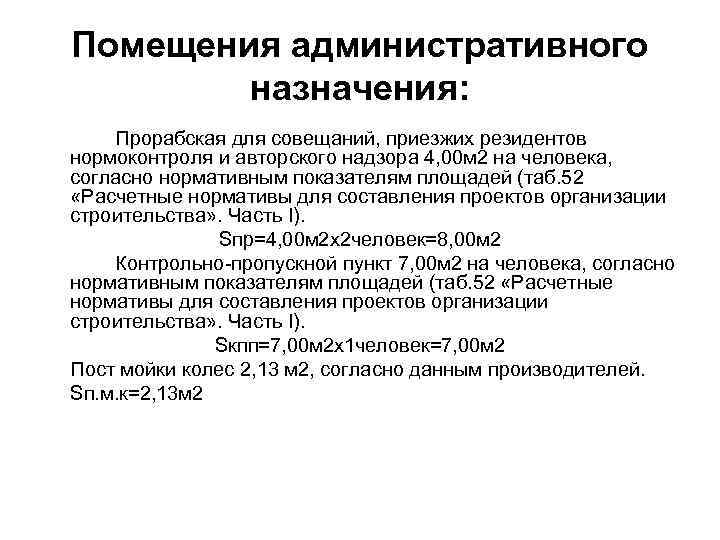 Помещения административного назначения:

Прорабская для совещаний, приезжих резидентов нормоконтроля и авторского надзора 4,00м2 на человека, согласно нормативным показателям площадей (таб.52 «Расчетные нормативы для составления проектов организации строительства». Часть I).

Sпр=4,00м2х2человек=8,00м2

Контрольно-пропускной пункт 7,00м2 на человека, согласно нормативным показателям площадей (таб.52 «Расчетные нормативы для составления проектов организации строительства». Часть I).

Sкпп=7,00м2х1человек=7,00м2

Пост мойки колес 2,13 м2, согласно данным производителей.

Sп.м.к=2,13м2